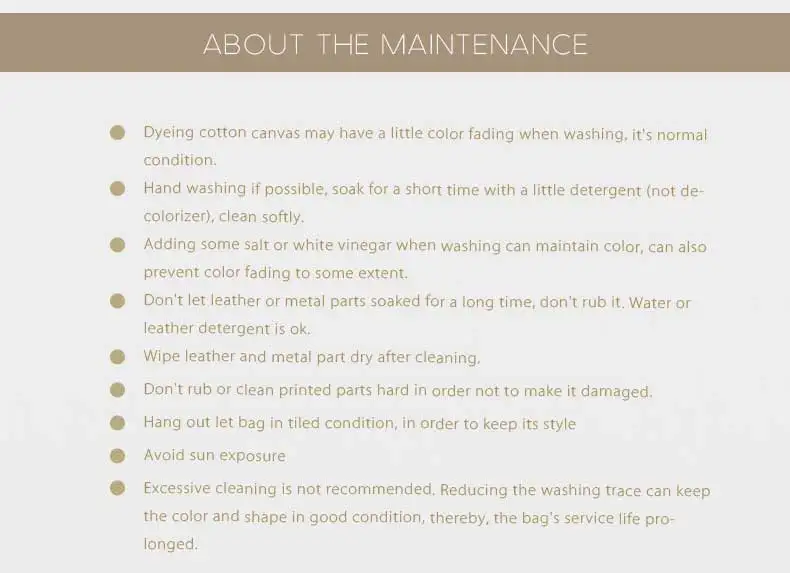 ABOUT THE MAINTENANCE

• Dyeing cotton canvas may have a little color fading when washing, it's normal condition.
• Hand washing if possible, soak for a short time with a little detergent (not decolorizer), clean softly.
• Adding some salt or white vinegar when washing can maintain color, can also prevent color fading to some extent.
• Don't let leather or metal parts soaked for a long time, don't rub it. Water or leather detergent is ok.
• Wipe leather and metal part dry after cleaning.
• Don't rub or clean printed parts hard in order not to make it damaged.
• Hang out let bag in tiled condition, in order to keep its style
• Avoid sun exposure
• Excessive cleaning is not recommended. Reducing the washing trace can keep the color and shape in good condition, thereby, the bag's service life prolonged.